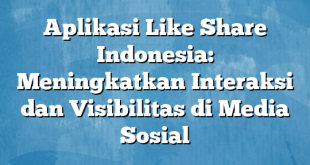 Aplikasi Like Share Indonesia: Meningkatkan Interaksi dan Visibilitas di Media Sosial